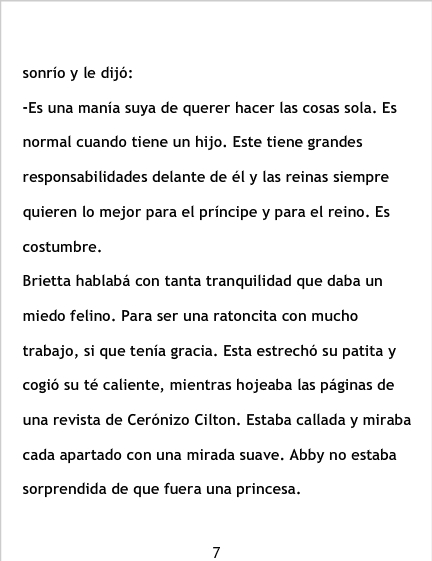 sonrío y le dijó:

-Es una manía suya de querer hacer las cosas sola. Es normal cuando tiene un hijo. Este tiene grandes responsabilidades delante de él y las reinas siempre quieren lo mejor para el príncipe y para el reino. Es costumbre.

Brietta hablabá con tanta tranquilidad que daba un miedo felino. Para ser una ratoncita con mucho trabajo, si que tenía gracia. Esta estrechó su patita y cogió su té caliente, mientras hojeaba las páginas de una revista de Cerónizo Cilton. Estaba callada y miraba cada apartado con una mirada suave. Abby no estaba sorprendida de que fuera una princesa.

7